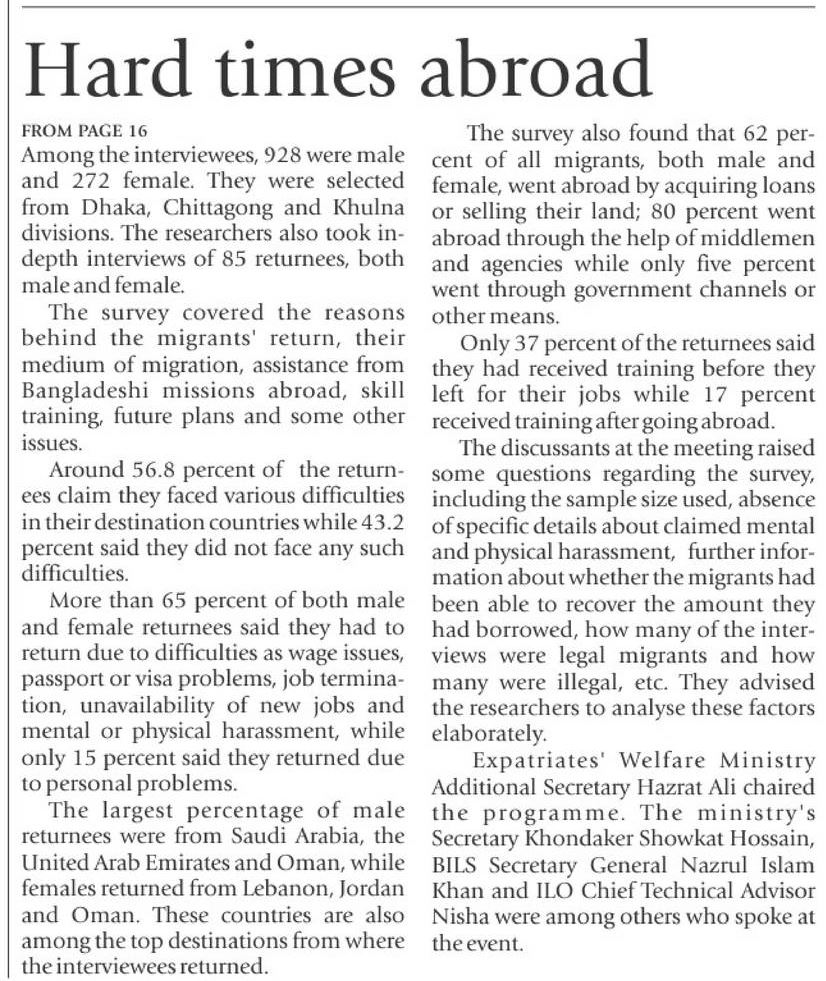 Hard times abroad

FROM PAGE 16
Among the interviewees, 928 were male and 272 female. They were selected from Dhaka, Chittagong and Khulna divisions. The researchers also took indepth interviews of 85 returnees, both male and female.

The survey covered the reasons behind the migrants' return, their medium of migration, assistance from Bangladeshi missions abroad, skill training, future plans and some other issues.

Around 56.8 percent of the returnees claim they faced various difficulties in their destination countries while 43.2 percent said they did not face any such difficulties.

More than 65 percent of both male and female returnees said they had to return due to difficulties as wage issues, passport or visa problems, job termination, unavailability of new jobs and mental or physical harassment, while only 15 percent said they returned due to personal problems.

The largest percentage of male returnees were from Saudi Arabia, the United Arab Emirates and Oman, while females returned from Lebanon, Jordan and Oman. These countries are also among the top destinations from where the interviewees returned.

The survey also found that 62 percent of all migrants, both male and female, went abroad by acquiring loans or selling their land; 80 percent went abroad through the help of middlemen and agencies while only five percent went through government channels or other means.

Only 37 percent of the returnees said they had received training before they left for their jobs while 17 percent received training after going abroad.

The discussants at the meeting raised some questions regarding the survey, including the sample size used, absence of specific details about claimed mental and physical harassment, further information about whether the migrants had been able to recover the amount they had borrowed, how many of the interviews were legal migrants and how many were illegal, etc. They advised the researchers to analyse these factors elaborately.

Expatriates' Welfare Ministry Additional Secretary Hazrat Ali chaired the programme. The ministry's Secretary Khondaker Showkat Hossain, BILS Secretary General Nazrul Islam Khan and ILO Chief Technical Advisor Nisha were among others who spoke at the event.